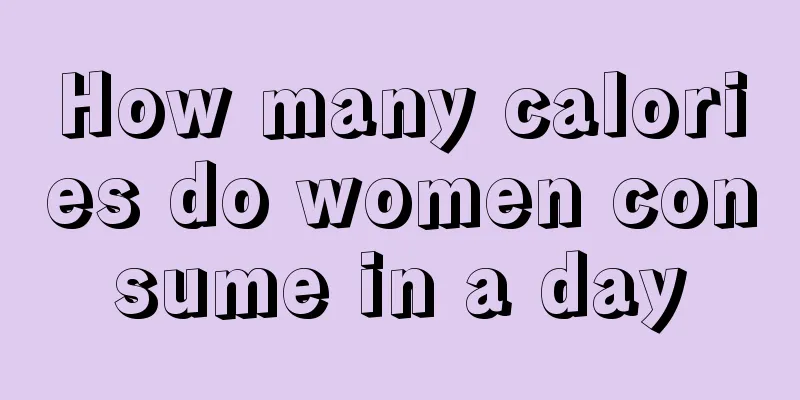 How many calories do women consume in a day